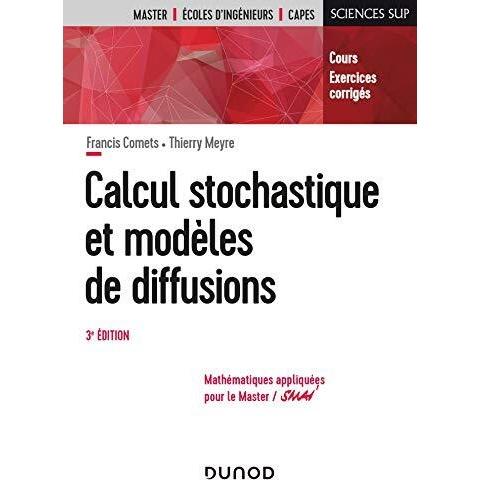 MASTER | ÉCOLES D'INGÉNIEURS | CAPES

SCIENCES SUP

Cours
Exercices corrigés

Francis Comets • Thierry Meyre

Calcul stochastique et modèles de diffusions

3e ÉDITION

Mathématiques appliquées pour le Master / SMAI

DUNOD